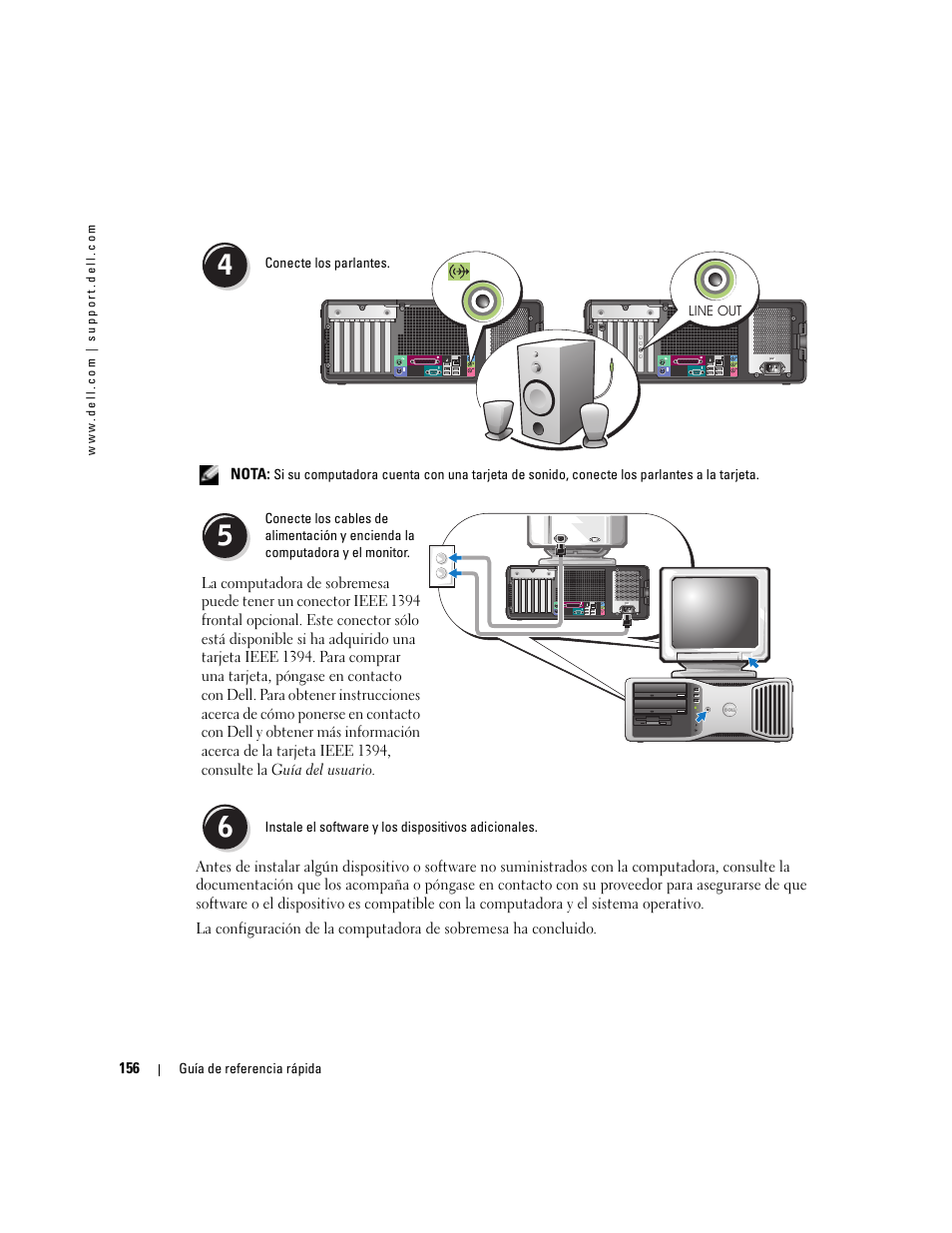 www.dell.com | support.dell.com

4

Conecte los parlantes.

LINE OUT

NOTA: Si su computadora cuenta con una tarjeta de sonido, conecte los parlantes a la tarjeta.

5

Conecte los cables de alimentación y encienda la computadora y el monitor.

La computadora de sobremesa puede tener un conector IEEE 1394 frontal opcional. Este conector sólo está disponible si ha adquirido una tarjeta IEEE 1394. Para comprar una tarjeta, póngase en contacto con Dell. Para obtener instrucciones acerca de cómo ponerse en contacto con Dell y obtener más información acerca de la tarjeta IEEE 1394, consulte la Guía del usuario.

6

Instale el software y los dispositivos adicionales.

Antes de instalar algún dispositivo o software no suministrados con la computadora, consulte la documentación que los acompaña o póngase en contacto con su proveedor para asegurarse de que software o el dispositivo es compatible con la computadora y el sistema operativo.

La configuración de la computadora de sobremesa ha concluido.

156 | Guía de referencia rápida